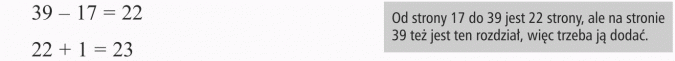 $39 - 17 = 22$

$22 + 1 = 23$

Od strony 17 do 39 jest 22 strony, ale na stronie 39 też jest ten rozdział, więc trzeba ją dodać.